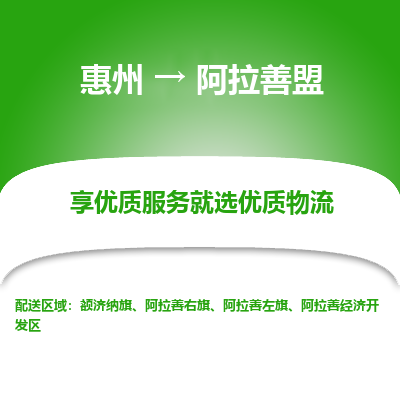 惠州 → 阿拉善盟

享优质服务就选优质物流

配送区域：额济纳旗、阿拉善右旗、阿拉善左旗、阿拉善经济开发区